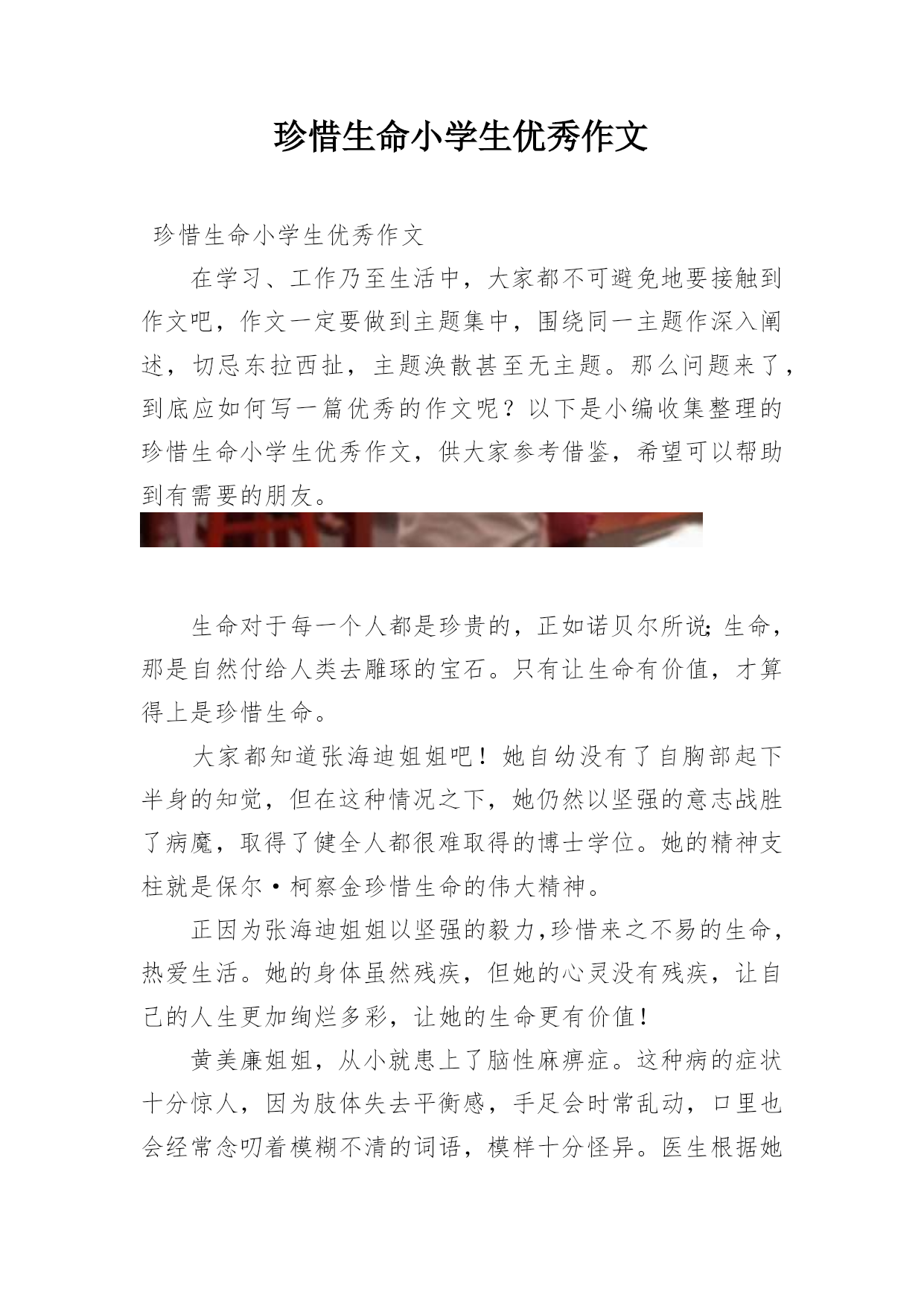 珍惜生命小学生优秀作文

珍惜生命小学生优秀作文

在学习、工作乃至生活中，大家都不可避免地要接触到作文吧，作文一定要做到主题集中，围绕同一主题作深入阐述，切忌东拉西扯，主题涣散甚至无主题。那么问题来了，到底应如何写一篇优秀的作文呢？以下是小编收集整理的珍惜生命小学生优秀作文，供大家参考借鉴，希望可以帮助到有需要的朋友。

生命对于每一个人都是珍贵的，正如诺贝尔所说：生命，那是自然付给人类去雕琢的宝石。只有让生命有价值，才算得上是珍惜生命。

大家都知道张海迪姐姐吧！她自幼没有了自胸部起下半身的知觉，但在这种情况之下，她仍然以坚强的意志战胜了病魔，取得了健全人都很难取得的博士学位。她的精神支柱就是保尔·柯察金珍惜生命的伟大精神。

正因为张海迪姐姐以坚强的毅力,珍惜来之不易的生命，热爱生活。她的身体虽然残疾，但她的心灵没有残疾，让自己的人生更加绚烂多彩，让她的生命更有价值！

黄美廉姐姐，从小就患上了脑性麻痹症。这种病的症状十分惊人，因为肢体失去平衡感，手足会时常乱动，口里也会经常念叨着模糊不清的词语，模样十分怪异。医生根据她